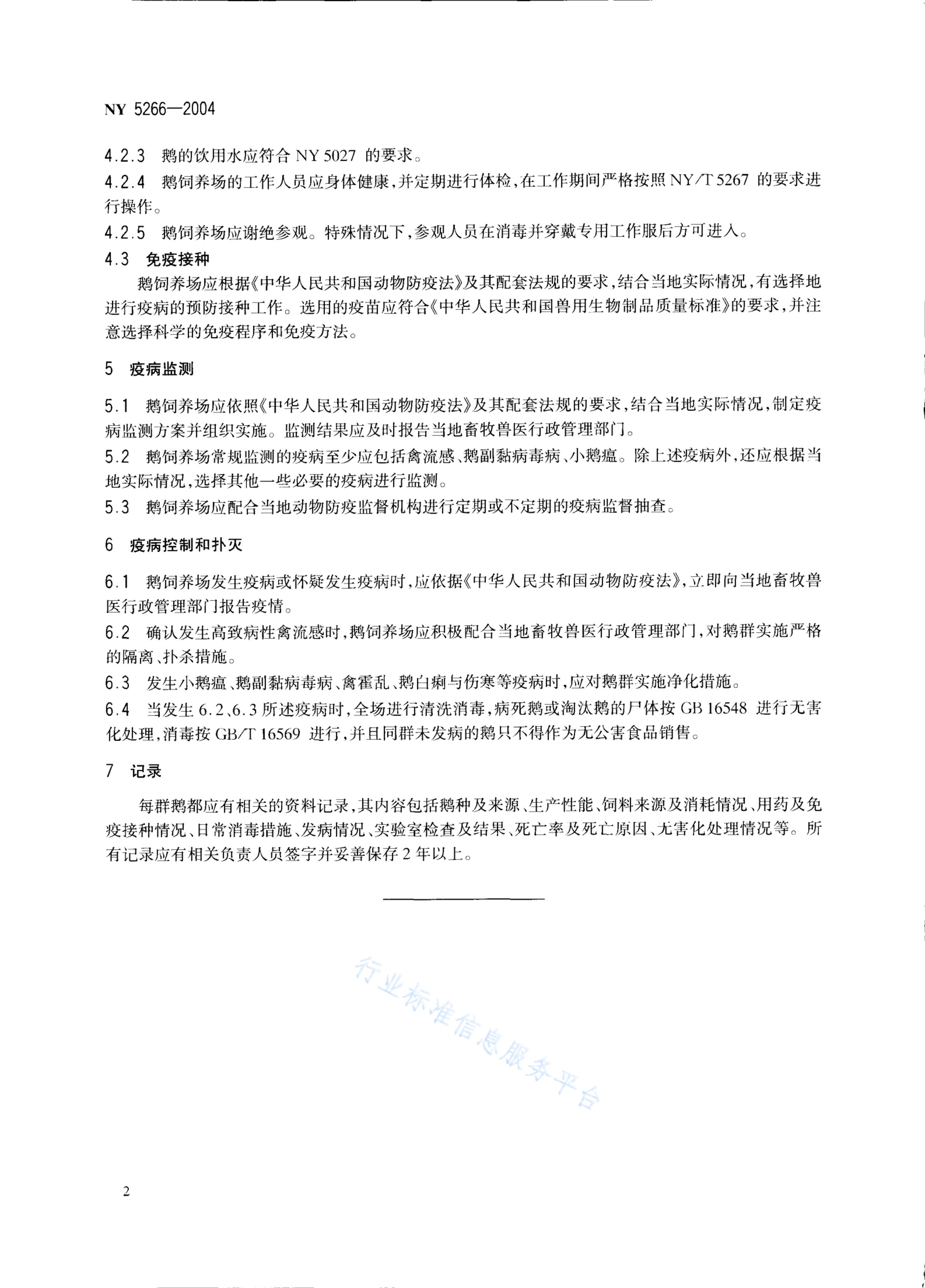 NY 5266—2004

4.2.3 鹅的饮用水应符合 NY 5027 的要求。

4.2.4 鹅饲养场的工作人员应身体健康，并定期进行体检，在工作期间严格按照 NY/T 5267 的要求进行操作。

4.2.5 鹅饲养场应谢绝参观。特殊情况下，参观人员在消毒并穿戴专用工作服后方可进入。

4.3 免疫接种

鹅饲养场应根据《中华人民共和国动物防疫法》及其配套法规的要求，结合当地实际情况，有选择地进行疫病的预防接种工作。选用的疫苗应符合《中华人民共和国兽用生物制品质量标准》的要求，并注意选择科学的免疫程序和免疫方法。

5 疫病监测

5.1 鹅饲养场应依照《中华人民共和国动物防疫法》及其配套法规的要求，结合当地实际情况，制定疫病监测方案并组织实施。监测结果应及时报告当地畜牧兽医行政管理部门。

5.2 鹅饲养场常规监测的疫病至少应包括禽流感、鹅副黏病毒病、小鹅瘟。除上述疫病外，还应根据当地实际情况，选择其他一些必要的疫病进行监测。

5.3 鹅饲养场应配合当地动物防疫监督机构进行定期或不定期的疫病监督抽查。

6 疫病控制和扑灭

6.1 鹅饲养场发生疫病或怀疑发生疫病时，应依据《中华人民共和国动物防疫法》，立即向当地畜牧兽医行政管理部门报告疫情。

6.2 确认发生高致病性禽流感时，鹅饲养场应积极配合当地畜牧兽医行政管理部门，对鹅群实施严格的隔离、扑杀措施。

6.3 发生小鹅瘟、鹅副黏病毒病、禽霍乱、鹅白痢与伤寒等疫病时，应对鹅群实施净化措施。

6.4 当发生 6.2、6.3 所述疫病时，全场进行清洗消毒，病死鹅或淘汰鹅的尸体按 GB 16548 进行无害化处理，消毒按 GB/T 16569 进行，并且同群未发病的鹅只不得作为无公害食品销售。

7 记录

每群鹅都应有相关的资料记录，其内容包括鹅种及来源、生产性能、饲料来源及消耗情况、用药及免疫接种情况、日常消毒措施、发病情况、实验室检查及结果、死亡率及死亡原因、无害化处理情况等。所有记录应有相关负责人员签字并妥善保存 2 年以上。

行业标准信息服务平台

2